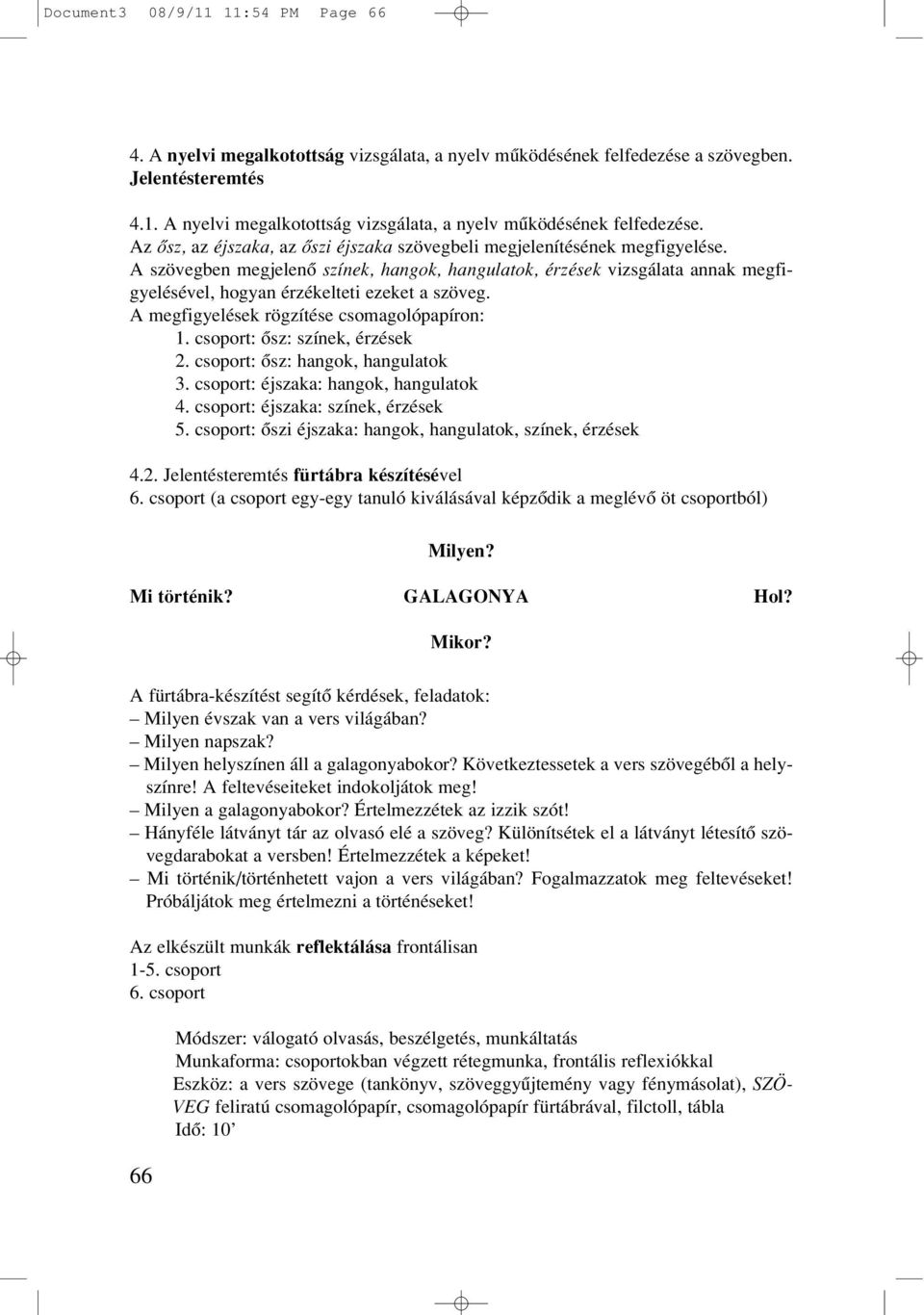 Document3 08/9/11 11:54 PM Page 66

4. A nyelvi megalkotottság vizsgálata, a nyelv működésének felfedezése a szövegben. Jelentésteremtés

4.1. A nyelvi megalkotottság vizsgálata, a nyelv működésének felfedezése.
Az ősz, az éjszaka, az őszi éjszaka szövegbeli megjelenítésének megfigyelése.
A szövegben megjelenő színek, hangok, hangulatok, érzések vizsgálata annak megfigyelésével, hogyan érzékelteti ezeket a szöveg.
A megfigyelések rögzítése csomagolópapíron:
1. csoport: ősz: színek, érzések
2. csoport: ősz: hangok, hangulatok
3. csoport: éjszaka: hangok, hangulatok
4. csoport: éjszaka: színek, érzések
5. csoport: őszi éjszaka: hangok, hangulatok, színek, érzések

4.2. Jelentésteremtés fürtábra készítésével
6. csoport (a csoport egy-egy tanuló kiválásával képződik a meglévő öt csoportból)

Milyen?

Mi történik? GALAGONYA Hol?

Mikor?

A fürtábra-készítést segítő kérdések, feladatok:
– Milyen évszak van a vers világában?
– Milyen napszak?
– Milyen helyszínen áll a galagonyabokor? Következtessetek a vers szövegéből a helyszínre! A feltevéseiteket indokoljátok meg!
– Milyen a galagonyabokor? Értelmezzétek az izzik szót!
– Hányféle látványt tár az olvasó elé a szöveg? Különítsétek el a látványt létesítő szövegdarabokat a versben! Értelmezzétek a képeket!
– Mi történik/történhetett vajon a vers világában? Fogalmazzatok meg feltevéseket! Próbáljátok meg értelmezni a történéseket!

Az elkészült munkák reflektálása frontálisan
1-5. csoport
6. csoport

Módszer: válogató olvasás, beszélgetés, munkáltatás
Munkaforma: csoportokban végzett rétegmunka, frontális reflexiókkal
Eszköz: a vers szövege (tankönyv, szöveggyűjtemény vagy fénymásolat), SZÖVEG feliratú csomagolópapír, csomagolópapír fürtábrával, filctoll, tábla
Idő: 10’

66